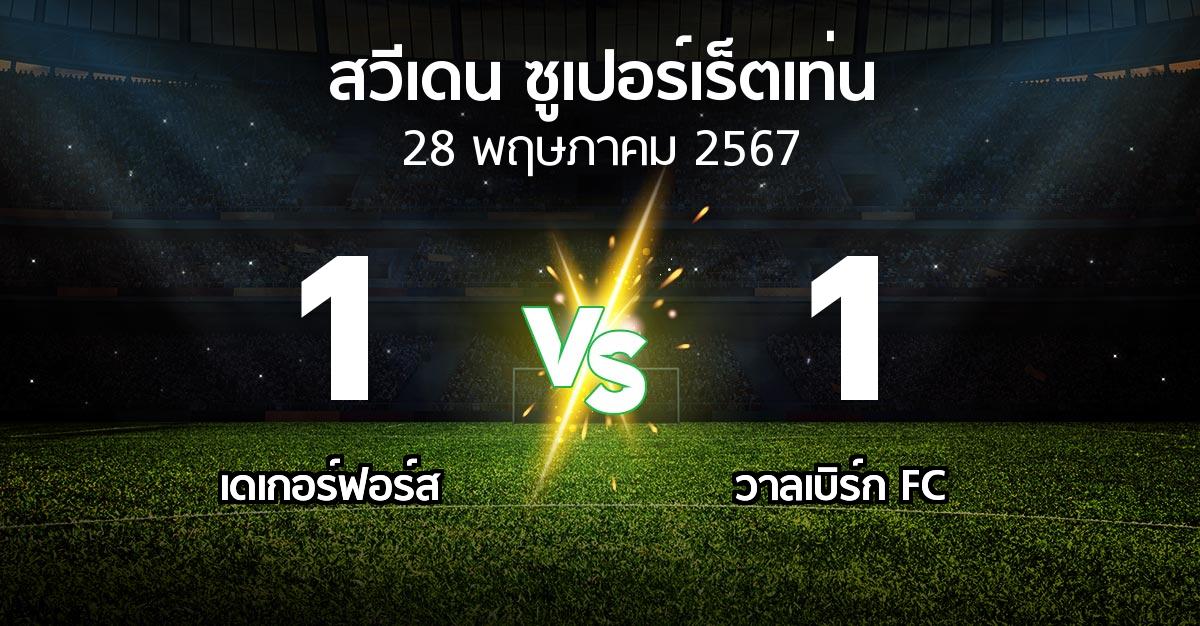 สวีเดน ซูเปอร์เร็ตเท่น
28 พฤษภาคม 2567

1

VS

1

เดเกอร์ฟอร์ส

วาลเบิร์ก FC